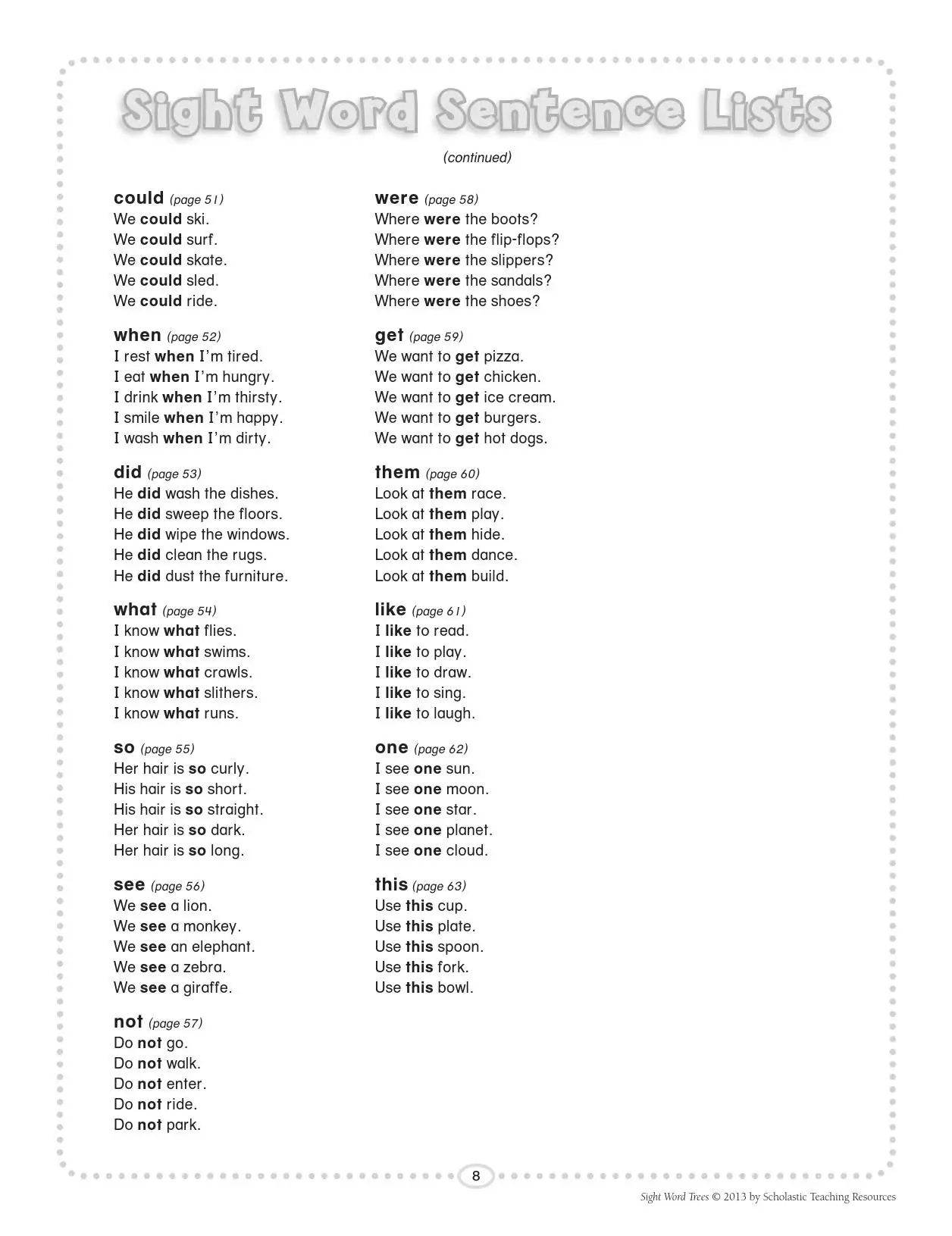 Sight Word Sentence Lists

(continued)

could (page 51)
We could ski.
We could surf.
We could skate.
We could sled.
We could ride.

when (page 52)
I rest when I'm tired.
I eat when I'm hungry.
I drink when I'm thirsty.
I smile when I'm happy.
I wash when I'm dirty.

did (page 53)
He did wash the dishes.
He did sweep the floors.
He did wipe the windows.
He did clean the rugs.
He did dust the furniture.

what (page 54)
I know what flies.
I know what swims.
I know what crawls.
I know what slithers.
I know what runs.

so (page 55)
Her hair is so curly.
His hair is so short.
His hair is so straight.
Her hair is so dark.
Her hair is so long.

see (page 56)
We see a lion.
We see a monkey.
We see an elephant.
We see a zebra.
We see a giraffe.

not (page 57)
Do not go.
Do not walk.
Do not enter.
Do not ride.
Do not park.

were (page 58)
Where were the boots?
Where were the flip-flops?
Where were the slippers?
Where were the sandals?
Where were the shoes?

get (page 59)
We want to get pizza.
We want to get chicken.
We want to get ice cream.
We want to get burgers.
We want to get hot dogs.

them (page 60)
Look at them race.
Look at them play.
Look at them hide.
Look at them dance.
Look at them build.

like (page 61)
I like to read.
I like to play.
I like to draw.
I like to sing.
I like to laugh.

one (page 62)
I see one sun.
I see one moon.
I see one star.
I see one planet.
I see one cloud.

this (page 63)
Use this cup.
Use this plate.
Use this spoon.
Use this fork.
Use this bowl.

8

Sight Word Trees © 2013 by Scholastic Teaching Resources